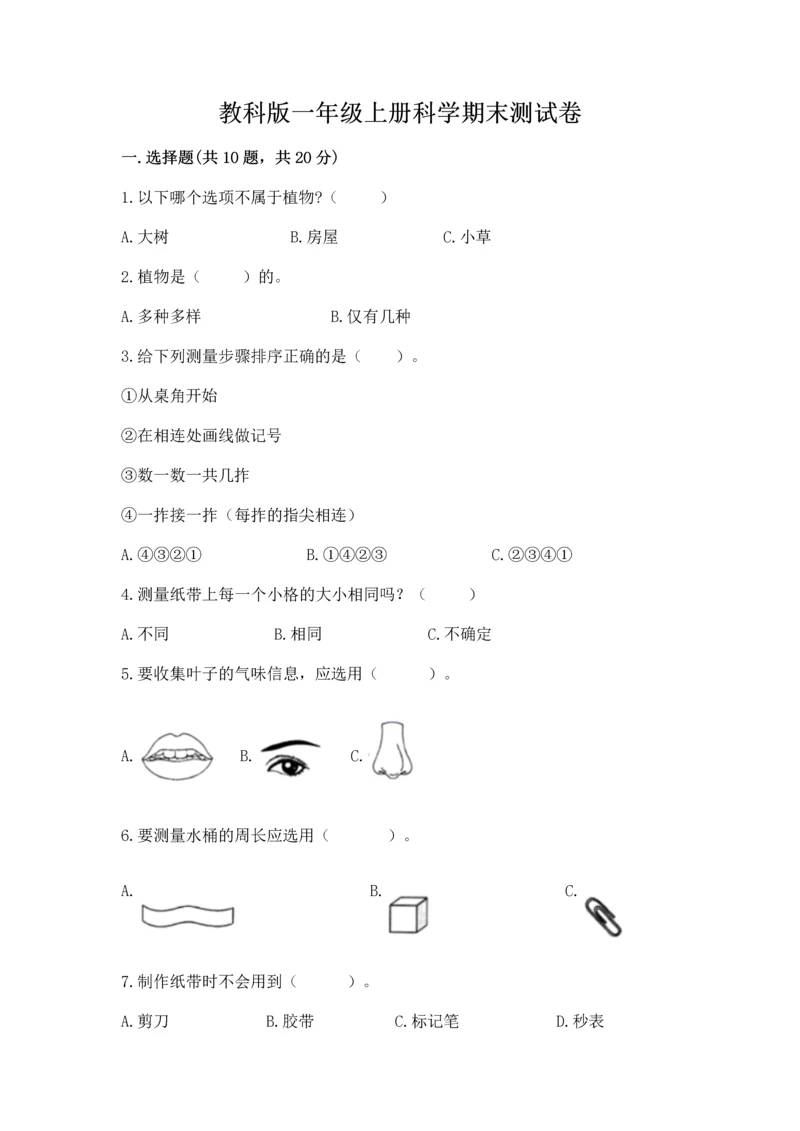 教科版一年级上册科学期末测试卷

一.选择题(共10题，共20分)

1.以下哪个选项不属于植物?（ ）

A.大树 B.房屋 C.小草

2.植物是（ ）的。

A.多种多样 B.仅有几种

3.给下列测量步骤排序正确的是（ ）。

①从桌角开始

②在相连处画线做记号

③数一数一共几拃

④一拃接一拃（每拃的指尖相连）

A.④③②① B.①④②③ C.②③④①

4.测量纸带上每一个小格的大小相同吗？（ ）

A.不同 B.相同 C.不确定

5.要收集叶子的气味信息，应选用（ ）。

A. B. C.

6.要测量水桶的周长应选用（ ）。

A. B. C.

7.制作纸带时不会用到（ ）。

A.剪刀 B.胶带 C.标记笔 D.秒表